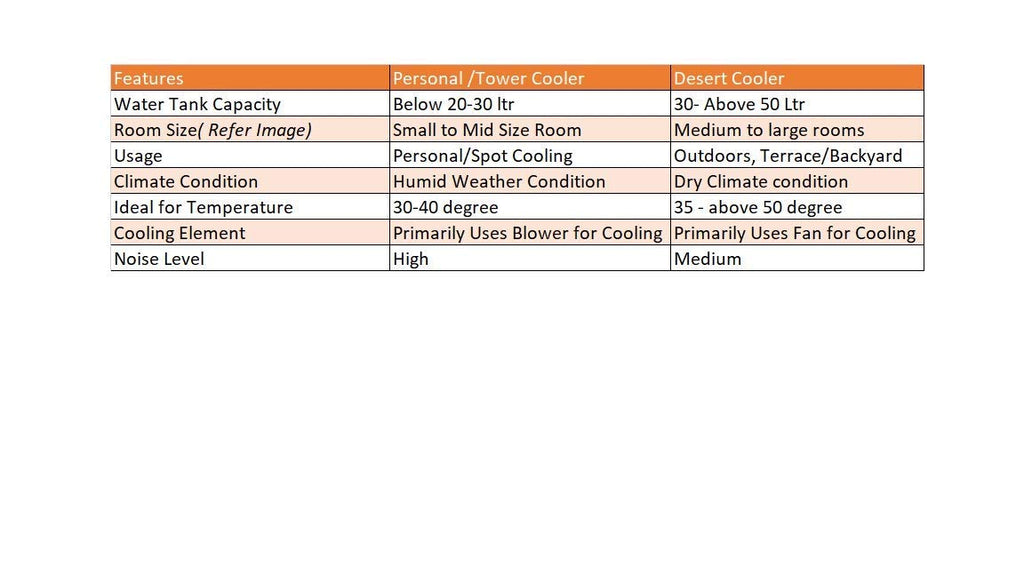 | Features | Personal /Tower Cooler | Desert Cooler |
|---|---|---|
| Water Tank Capacity | Below 20-30 ltr | 30- Above 50 Ltr |
| Room Size( Refer Image) | Small to Mid Size Room | Medium to large rooms |
| Usage | Personal/Spot Cooling | Outdoors, Terrace/Backyard |
| Climate Condition | Humid Weather Condition | Dry Climate condition |
| Ideal for Temperature | 30-40 degree | 35 - above 50 degree |
| Cooling Element | Primarily Uses Blower for Cooling | Primarily Uses Fan for Cooling |
| Noise Level | High | Medium |